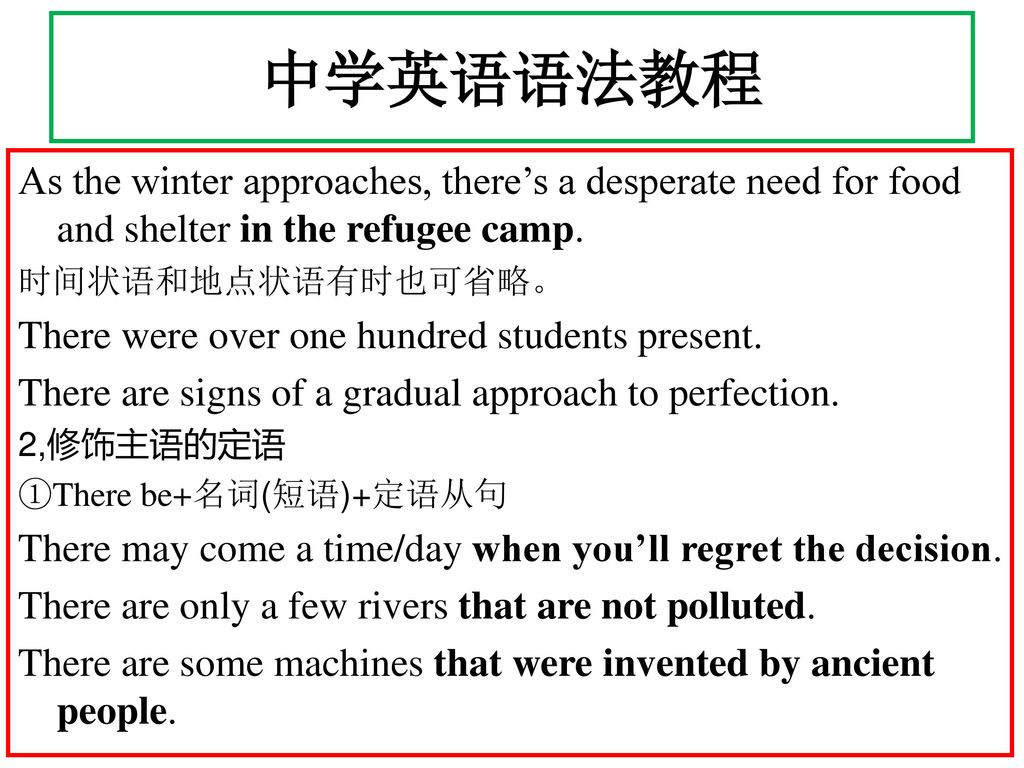 中学英语语法教程

As the winter approaches, there’s a desperate need for food and shelter in the refugee camp.

时间状语和地点状语有时也可省略。

There were over one hundred students present.

There are signs of a gradual approach to perfection.

2,修饰主语的定语

①There be+名词(短语)+定语从句

There may come a time/day when you’ll regret the decision.

There are only a few rivers that are not polluted.

There are some machines that were invented by ancient people.